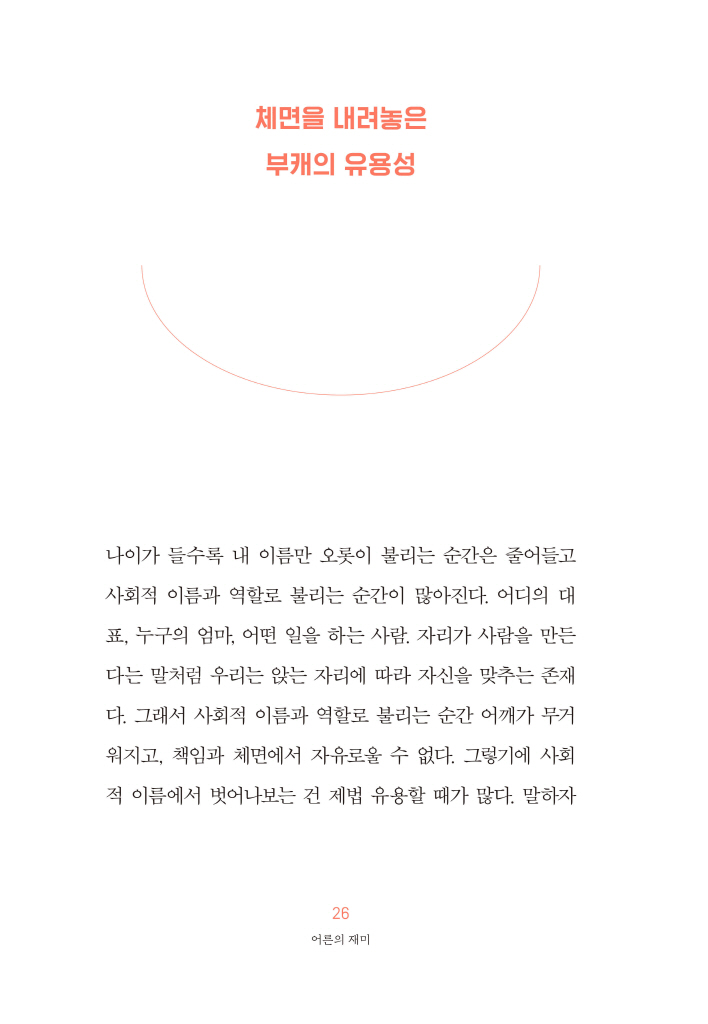 체면을 내려놓은
부캐의 유용성

나이가 들수록 내 이름만 오롯이 불리는 순간은 줄어들고 사회적 이름과 역할로 불리는 순간이 많아진다. 어디의 대표, 누구의 엄마, 어떤 일을 하는 사람. 자리가 사람을 만든다는 말처럼 우리는 앉는 자리에 따라 자신을 맞추는 존재다. 그래서 사회적 이름과 역할로 불리는 순간 어깨가 무거워지고, 책임과 체면에서 자유로울 수 없다. 그렇기에 사회적 이름에서 벗어나보는 건 제법 유용할 때가 많다. 말하자

26
어른의 재미